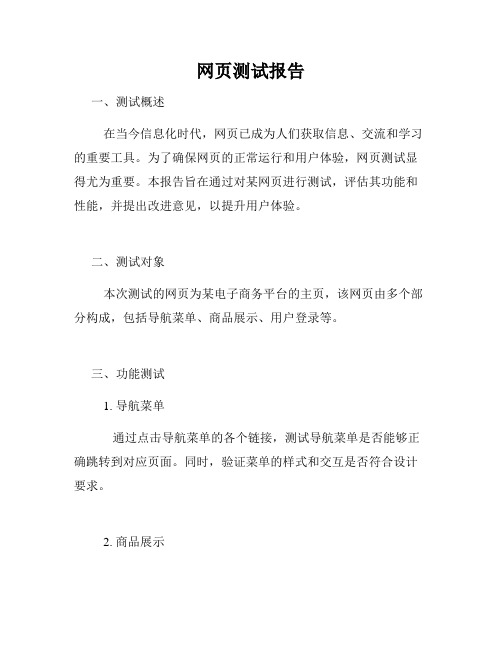 网页测试报告

一、测试概述

在当今信息化时代，网页已成为人们获取信息、交流和学习的重要工具。为了确保网页的正常运行和用户体验，网页测试显得尤为重要。本报告旨在通过对某网页进行测试，评估其功能和性能，并提出改进意见，以提升用户体验。

二、测试对象

本次测试的网页为某电子商务平台的主页，该网页由多个部分构成，包括导航菜单、商品展示、用户登录等。

三、功能测试

1. 导航菜单

通过点击导航菜单的各个链接，测试导航菜单是否能够正确跳转到对应页面。同时，验证菜单的样式和交互是否符合设计要求。

2. 商品展示